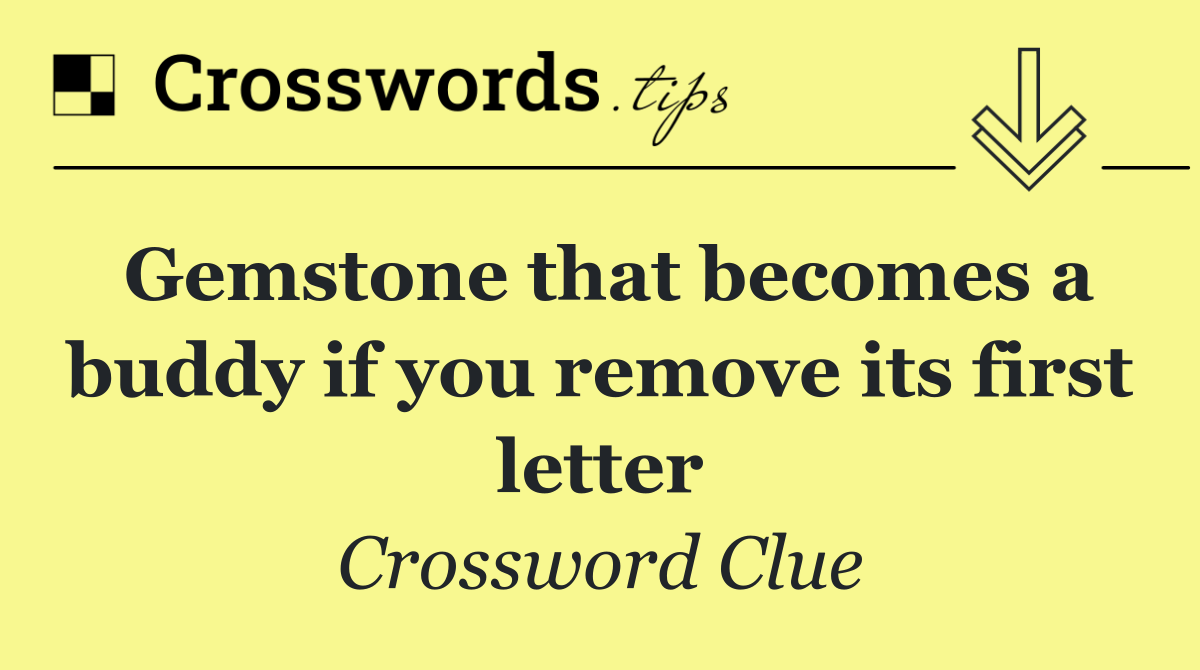 Crosswords.tips

Gemstone that becomes a buddy if you remove its first letter

Crossword Clue